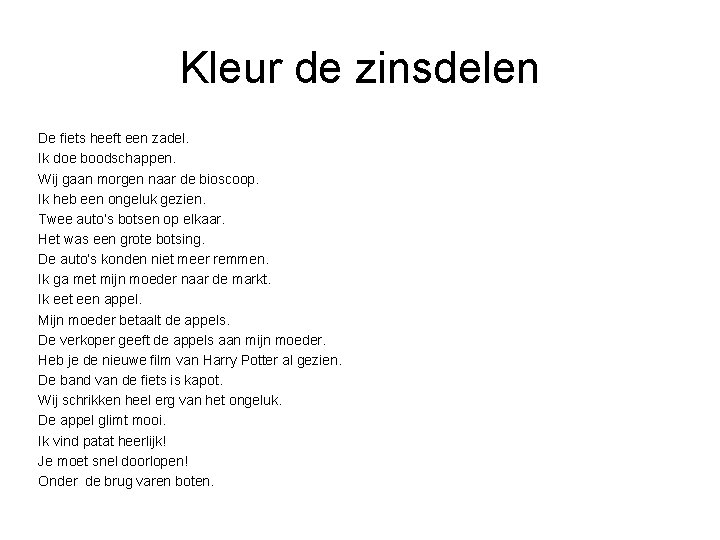 Kleur de zinsdelen

De fiets heeft een zadel.
Ik doe boodschappen.
Wij gaan morgen naar de bioscoop.
Ik heb een ongeluk gezien.
Twee auto's botsen op elkaar.
Het was een grote botsing.
De auto's konden niet meer remmen.
Ik ga met mijn moeder naar de markt.
Ik eet een appel.
Mijn moeder betaalt de appels.
De verkoper geeft de appels aan mijn moeder.
Heb je de nieuwe film van Harry Potter al gezien.
De band van de fiets is kapot.
Wij schrikken heel erg van het ongeluk.
De appel glimt mooi.
Ik vind patat heerlijk!
Je moet snel doorlopen!
Onder de brug varen boten.